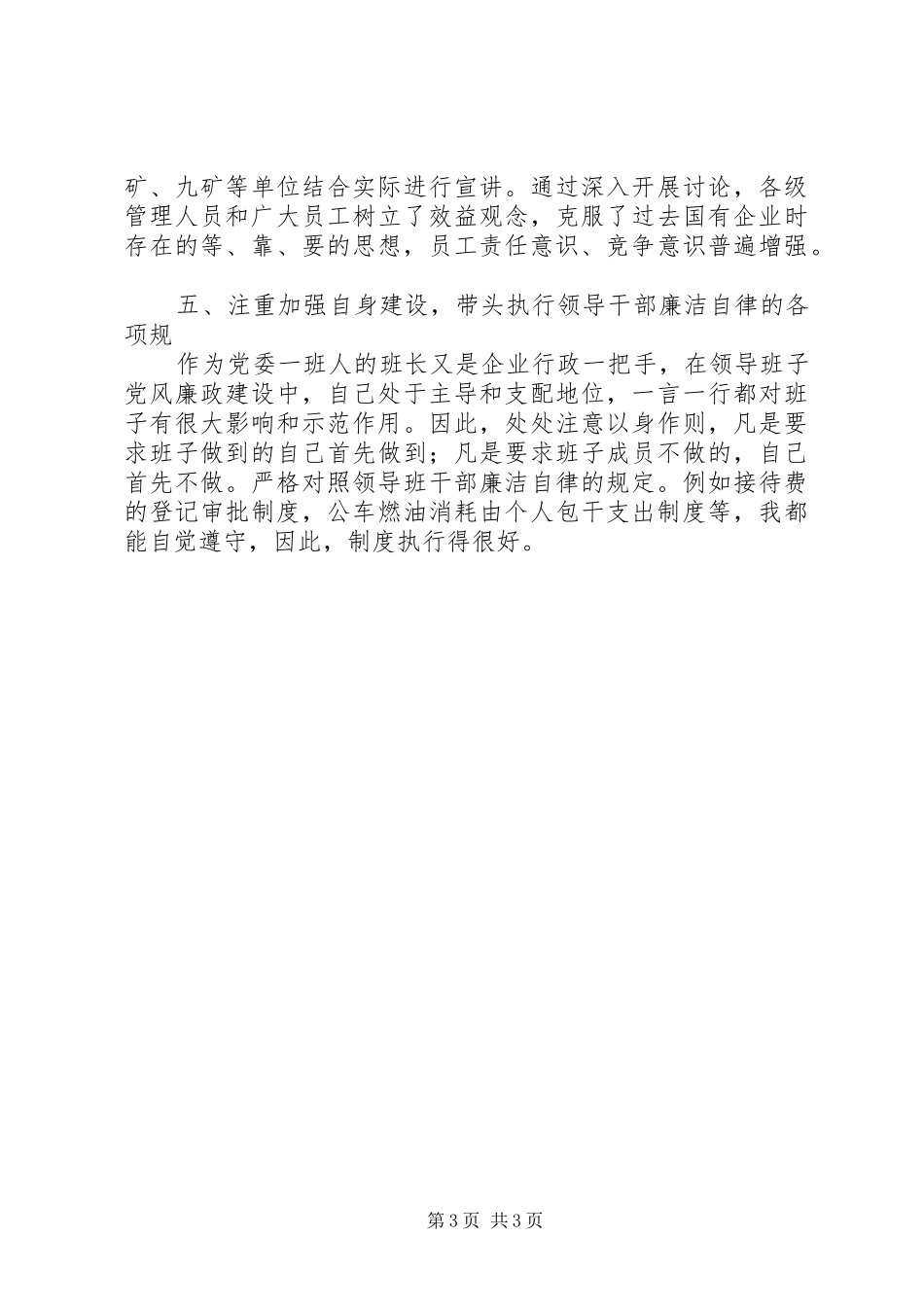 矿、九矿等单位结合实际进行宣讲。通过深入开展讨论，各级管理人员和广大员工树立了效益观念，克服了过去国有企业时存在的等、靠、要的思想，员工责任意识、竞争意识普遍增强。

五、注重加强自身建设，带头执行领导干部廉洁自律的各项规

作为党委一班人的班长又是企业行政一把手，在领导班子党风廉政建设中，自己处于主导和支配地位，一言一行都对班子有很大影响和示范作用。因此，处处注意以身作则，凡是要求班子做到的自己首先做到；凡是要求班子成员不做的，自己首先不做。严格对照领导班干部廉洁自律的规定。例如接待费的登记审批制度，公车燃油消耗由个人包干支出制度等，我都能自觉遵守，因此，制度执行得很好。

第3页 共3页